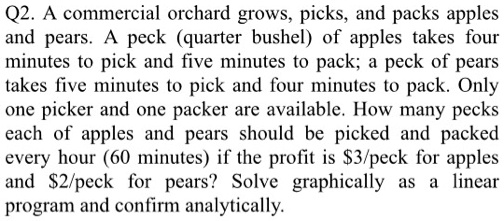 Q2. A commercial orchard grows, picks, and packs apples and pears. A peck (quarter bushel) of apples takes four minutes to pick and five minutes to pack; a peck of pears takes five minutes to pick and four minutes to pack. Only one picker and one packer are available. How many pecks each of apples and pears should be picked and packed every hour (60 minutes) if the profit is \$3/peck for apples and \$2/peck for pears? Solve graphically as a linear program and confirm analytically.